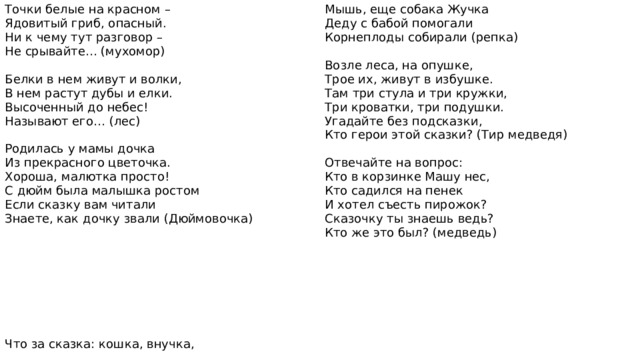 Точки белые на красном –
Ядовитый гриб, опасный.
Ни к чему тут разговор –
Не срывайте… (мухомор)

Белки в нем живут и волки,
В нем растут дубы и елки.
Высоченный до небес!
Называют его… (лес)

Родилась у мамы дочка
Из прекрасного цветочка.
Хороша, малютка просто!
С дюйм была малышка ростом
Если сказку вам читали
Знаете, как дочку звали (Дюймовочка)

Что за сказка: кошка, внучка,

Мышь, еще собака Жучка
Деду с бабой помогали
Корнеплоды собирали (репка)

Возле леса, на опушке,
Трое их, живут в избушке.
Там три стула и три кружки,
Три кроватки, три подушки.
Угадайте без подсказки,
Кто герои этой сказки? (Тир медведя)

Отвечайте на вопрос:
Кто в корзинке Машу нес,
Кто садился на пенек
И хотел съесть пирожок?
Сказочку ты знаешь ведь?
Кто же это был? (медведь)